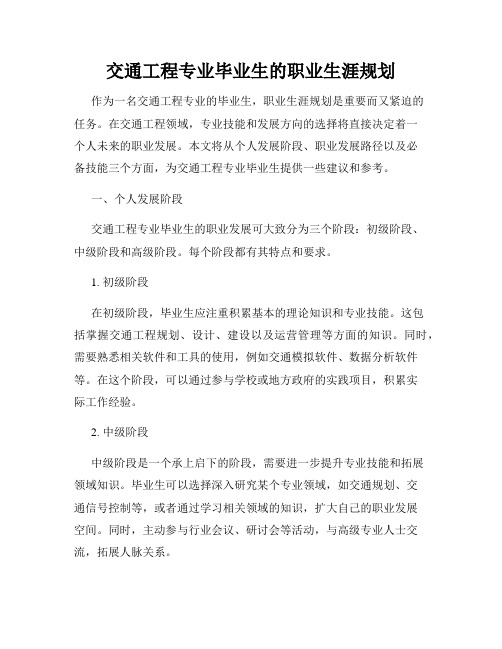 交通工程专业毕业生的职业生涯规划

作为一名交通工程专业的毕业生，职业生涯规划是重要而又紧迫的任务。在交通工程领域，专业技能和发展方向的选择将直接决定着一个人未来的职业发展。本文将从个人发展阶段、职业发展路径以及必备技能三个方面，为交通工程专业毕业生提供一些建议和参考。

一、个人发展阶段

交通工程专业毕业生的职业发展可大致分为三个阶段：初级阶段、中级阶段和高级阶段。每个阶段都有其特点和要求。

1. 初级阶段

在初级阶段，毕业生应注重积累基本的理论知识和专业技能。这包括掌握交通工程规划、设计、建设以及运营管理等方面的知识。同时，需要熟悉相关软件和工具的使用，例如交通模拟软件、数据分析软件等。在这个阶段，可以通过参与学校或地方政府的实践项目，积累实际工作经验。

2. 中级阶段

中级阶段是一个承上启下的阶段，需要进一步提升专业技能和拓展领域知识。毕业生可以选择深入研究某个专业领域，如交通规划、交通信号控制等，或者通过学习相关领域的知识，扩大自己的职业发展空间。同时，主动参与行业会议、研讨会等活动，与高级专业人士交流，拓展人脉关系。